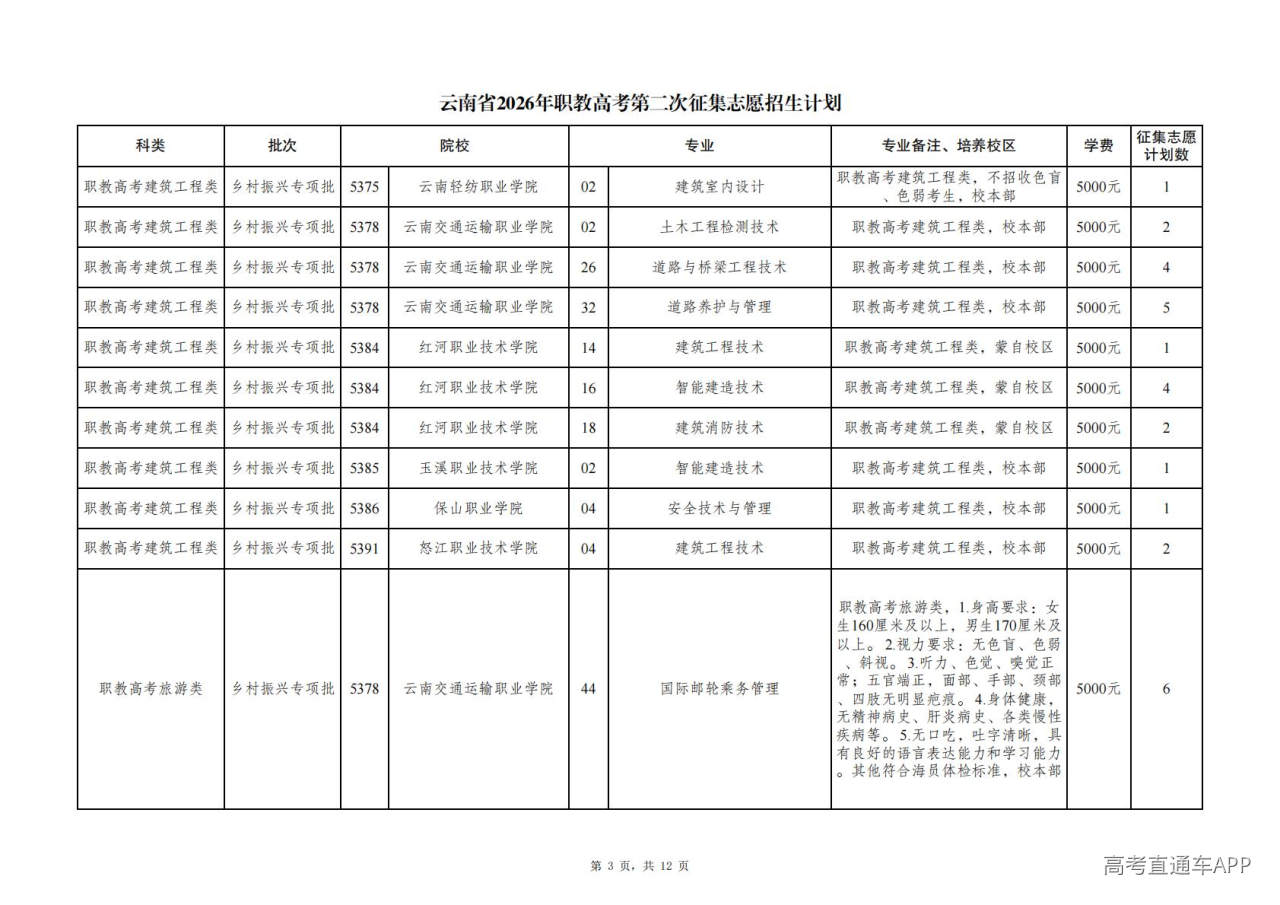 云南省2026年职教高考第二次征集志愿招生计划

| 科类 | 批次 | 院校 | | 专业 | | 专业备注、培养校区 | 学费 | 征集志愿计划数 |
|---|---|---|---|---|---|---|---|---|
| 职教高考建筑工程类 | 乡村振兴专项批 | 5375 | 云南轻纺职业学院 | 02 | 建筑室内设计 | 职教高考建筑工程类，不招收色盲、色弱考生，校本部 | 5000元 | 1 |
| 职教高考建筑工程类 | 乡村振兴专项批 | 5378 | 云南交通运输职业学院 | 02 | 土木工程检测技术 | 职教高考建筑工程类，校本部 | 5000元 | 2 |
| 职教高考建筑工程类 | 乡村振兴专项批 | 5378 | 云南交通运输职业学院 | 26 | 道路与桥梁工程技术 | 职教高考建筑工程类，校本部 | 5000元 | 4 |
| 职教高考建筑工程类 | 乡村振兴专项批 | 5378 | 云南交通运输职业学院 | 32 | 道路养护与管理 | 职教高考建筑工程类，校本部 | 5000元 | 5 |
| 职教高考建筑工程类 | 乡村振兴专项批 | 5384 | 红河职业技术学院 | 14 | 建筑工程技术 | 职教高考建筑工程类，蒙自校区 | 5000元 | 1 |
| 职教高考建筑工程类 | 乡村振兴专项批 | 5384 | 红河职业技术学院 | 16 | 智能建造技术 | 职教高考建筑工程类，蒙自校区 | 5000元 | 4 |
| 职教高考建筑工程类 | 乡村振兴专项批 | 5384 | 红河职业技术学院 | 18 | 建筑消防技术 | 职教高考建筑工程类，蒙自校区 | 5000元 | 2 |
| 职教高考建筑工程类 | 乡村振兴专项批 | 5385 | 玉溪职业技术学院 | 02 | 智能建造技术 | 职教高考建筑工程类，校本部 | 5000元 | 1 |
| 职教高考建筑工程类 | 乡村振兴专项批 | 5386 | 保山职业学院 | 04 | 安全技术与管理 | 职教高考建筑工程类，校本部 | 5000元 | 1 |
| 职教高考建筑工程类 | 乡村振兴专项批 | 5391 | 怒江职业技术学院 | 04 | 建筑工程技术 | 职教高考建筑工程类，校本部 | 5000元 | 2 |
| 职教高考旅游类 | 乡村振兴专项批 | 5378 | 云南交通运输职业学院 | 44 | 国际邮轮乘务管理 | 职教高考旅游类，1.身高要求：女生160厘米及以上，男生170厘米及以上。2.视力要求：无色盲、色弱、斜视。3.听力、色觉、嗅觉正常；五官端正，面部、手部、颈部、四肢无明显疤痕。4.身体健康，无精神病史、肝炎病史、各类慢性疾病等。5.无口吃，吐字清晰，具有良好的语言表达能力和学习能力。其他符合海员体检标准，校本部 | 5000元 | 6 |

第 3 页，共 12 页

高考直通车APP